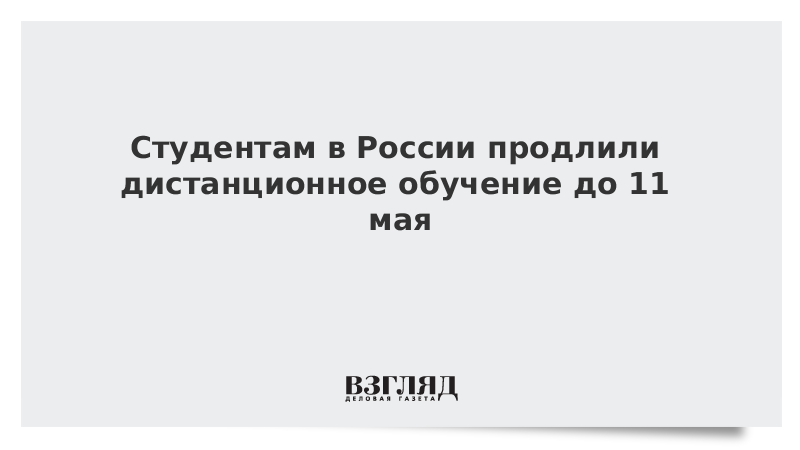 Студентам в России продлили дистанционное обучение до 11 мая

ВЗГЛЯД
ДЕЛОВАЯ ГАЗЕТА